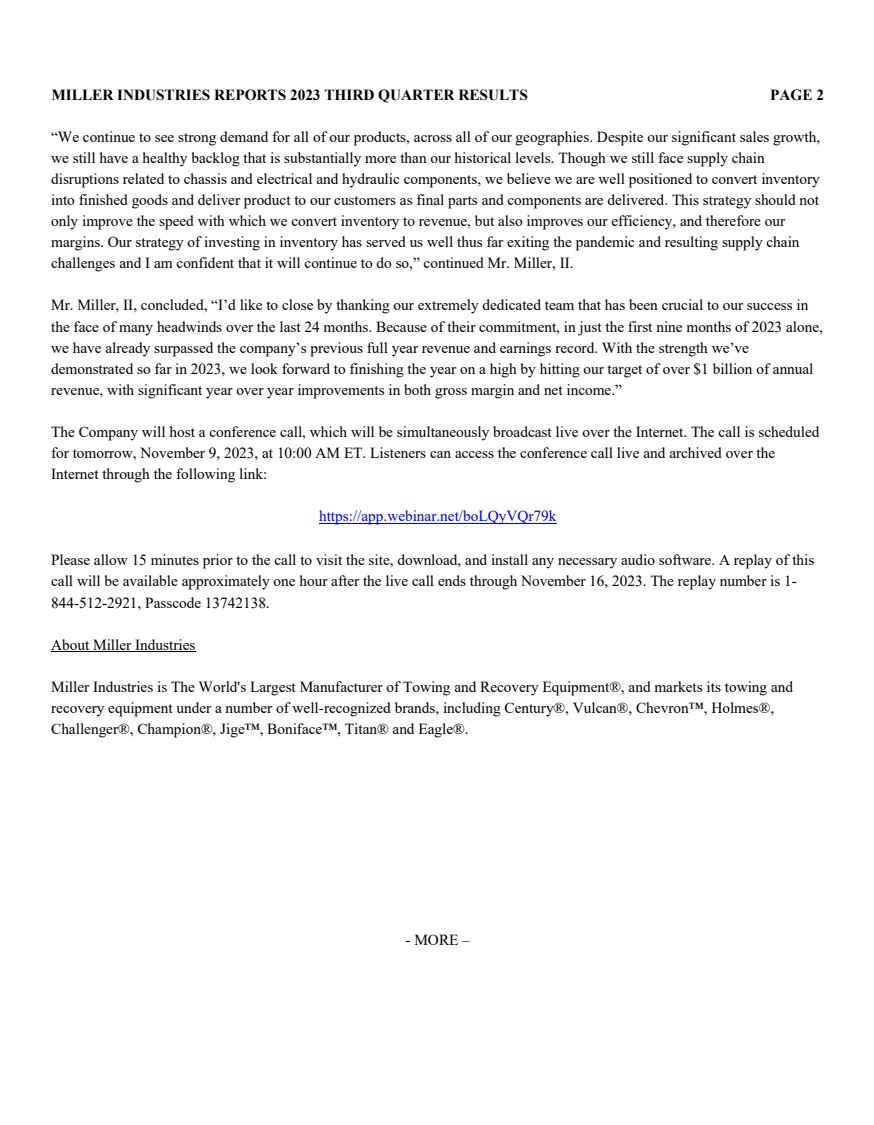 MILLER INDUSTRIES REPORTS 2023 THIRD QUARTER RESULTS PAGE 2

"We continue to see strong demand for all of our products, across all of our geographies. Despite our significant sales growth, we still have a healthy backlog that is substantially more than our historical levels. Though we still face supply chain disruptions related to chassis and electrical and hydraulic components, we believe we are well positioned to convert inventory into finished goods and deliver product to our customers as final parts and components are delivered. This strategy should not only improve the speed with which we convert inventory to revenue, but also improves our efficiency, and therefore our margins. Our strategy of investing in inventory has served us well thus far exiting the pandemic and resulting supply chain challenges and I am confident that it will continue to do so," continued Mr. Miller, II.

Mr. Miller, II, concluded, "I'd like to close by thanking our extremely dedicated team that has been crucial to our success in the face of many headwinds over the last 24 months. Because of their commitment, in just the first nine months of 2023 alone, we have already surpassed the company's previous full year revenue and earnings record. With the strength we've demonstrated so far in 2023, we look forward to finishing the year on a high by hitting our target of over $1 billion of annual revenue, with significant year over year improvements in both gross margin and net income."

The Company will host a conference call, which will be simultaneously broadcast live over the Internet. The call is scheduled for tomorrow, November 9, 2023, at 10:00 AM ET. Listeners can access the conference call live and archived over the Internet through the following link:

https://app.webinar.net/boLQyVQr79k

Please allow 15 minutes prior to the call to visit the site, download, and install any necessary audio software. A replay of this call will be available approximately one hour after the live call ends through November 16, 2023. The replay number is 1-844-512-2921, Passcode 13742138.

About Miller Industries

Miller Industries is The World's Largest Manufacturer of Towing and Recovery Equipment®, and markets its towing and recovery equipment under a number of well-recognized brands, including Century®, Vulcan®, Chevron™, Holmes®, Challenger®, Champion®, Jige™, Boniface™, Titan® and Eagle®.

- MORE –